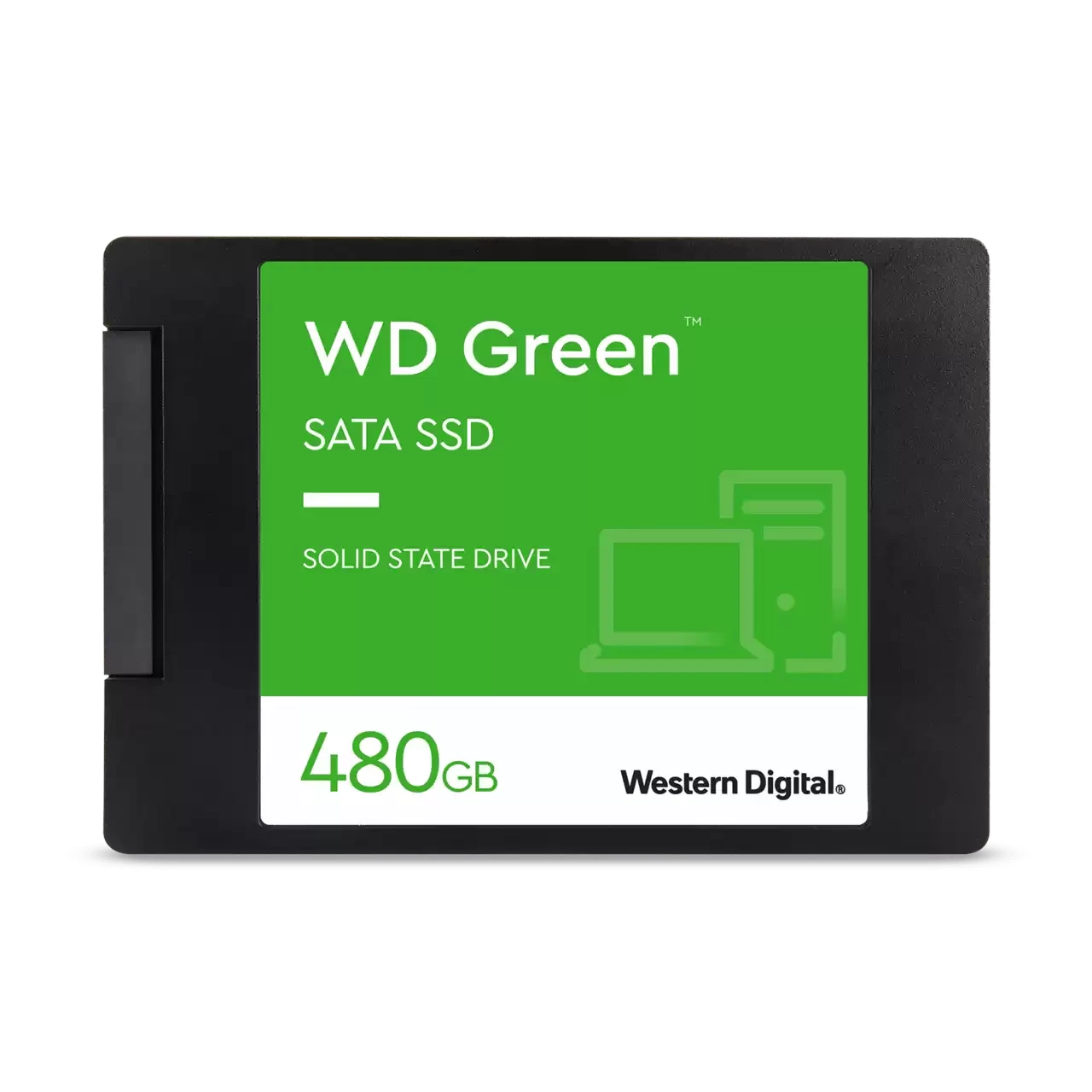 WD Green™
SATA SSD

SOLID STATE DRIVE

480GB

Western Digital®